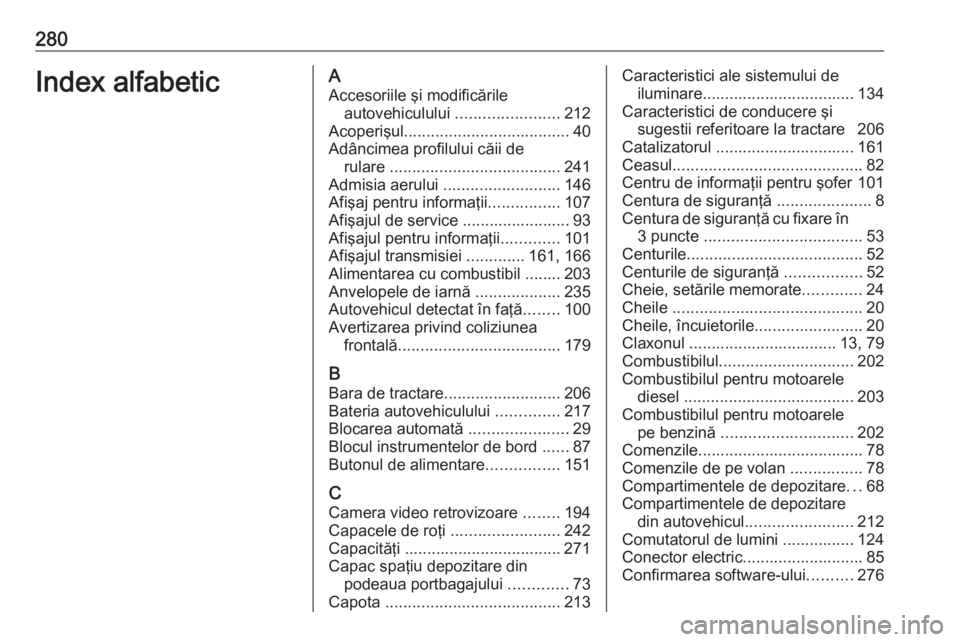 280

Index alfabetic

A

Accesoriile şi modificările autovehiculului 212
Acoperişul 40
Adâncimea profilului căii de rulare 241
Admisia aerului 146
Afişaj pentru informaţii 107
Afişajul de service 93
Afişajul pentru informaţii 101
Afişajul transmisiei 161, 166
Alimentarea cu combustibil 203
Anvelopele de iarnă 235
Autovehicul detectat în faţă 100
Avertizarea privind coliziunea frontală 179

B

Bara de tractare 206
Bateria autovehiculului 217
Blocarea automată 29
Blocul instrumentelor de bord 87
Butonul de alimentare 151

C

Camera video retrovizoare 194
Capacele de roţi 242
Capacităţi 271
Capac spaţiu depozitare din podeaua portbagajului 73
Capota 213

Caracteristici ale sistemului de iluminare 134
Caracteristici de conducere şi sugestii referitoare la tractare 206
Catalizatorul 161
Ceasul 82
Centru de informaţii pentru şofer 101
Centura de siguranţă 8
Centura de siguranţă cu fixare în 3 puncte 53
Centurile 52
Centurile de siguranţă 52
Cheie, setările memorate 24
Cheile 20
Cheile, încuietorile 20
Claxonul 13, 79
Combustibilul 202
Combustibilul pentru motoarele diesel 203
Combustibilul pentru motoarele pe benzină 202
Comenzile 78
Comenzile de pe volan 78
Compartimentele de depozitare 68
Compartimentele de depozitare din autovehicul 212
Comutatorul de lumini 124
Conector electric 85
Confirmarea software-ului 276

carmanualsonline.info